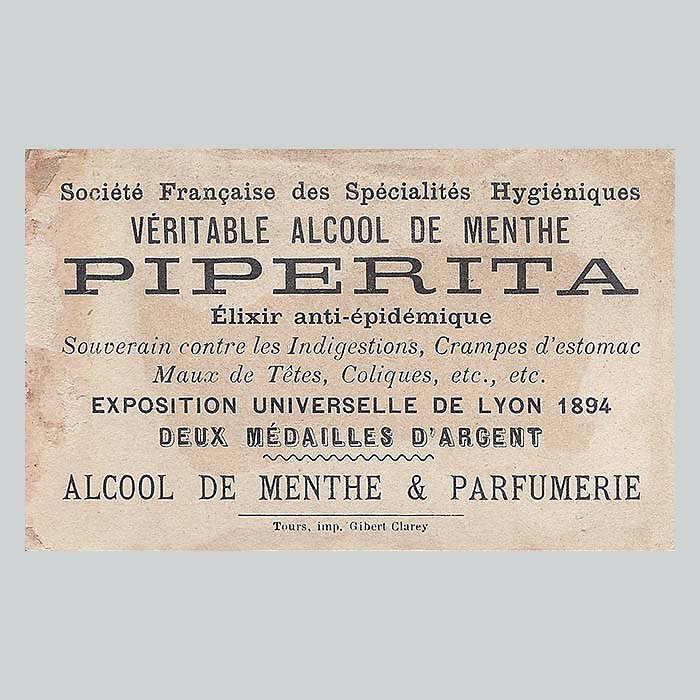 Société Française des Spécialités Hygiéniques
VÉRITABLE ALCOOL DE MENTHE
PIPERITA
Élixir anti-épidémique
Souverain contre les Indigestions, Crampes d'estomac
Maux de Têtes, Coliques, etc., etc.
EXPOSITION UNIVERSELLE DE LYON 1894
DEUX MÉDAILLES D'ARGENT

ALCOOL DE MENTHE & PARFUMERIE

Tours, imp. Gibert Clarey